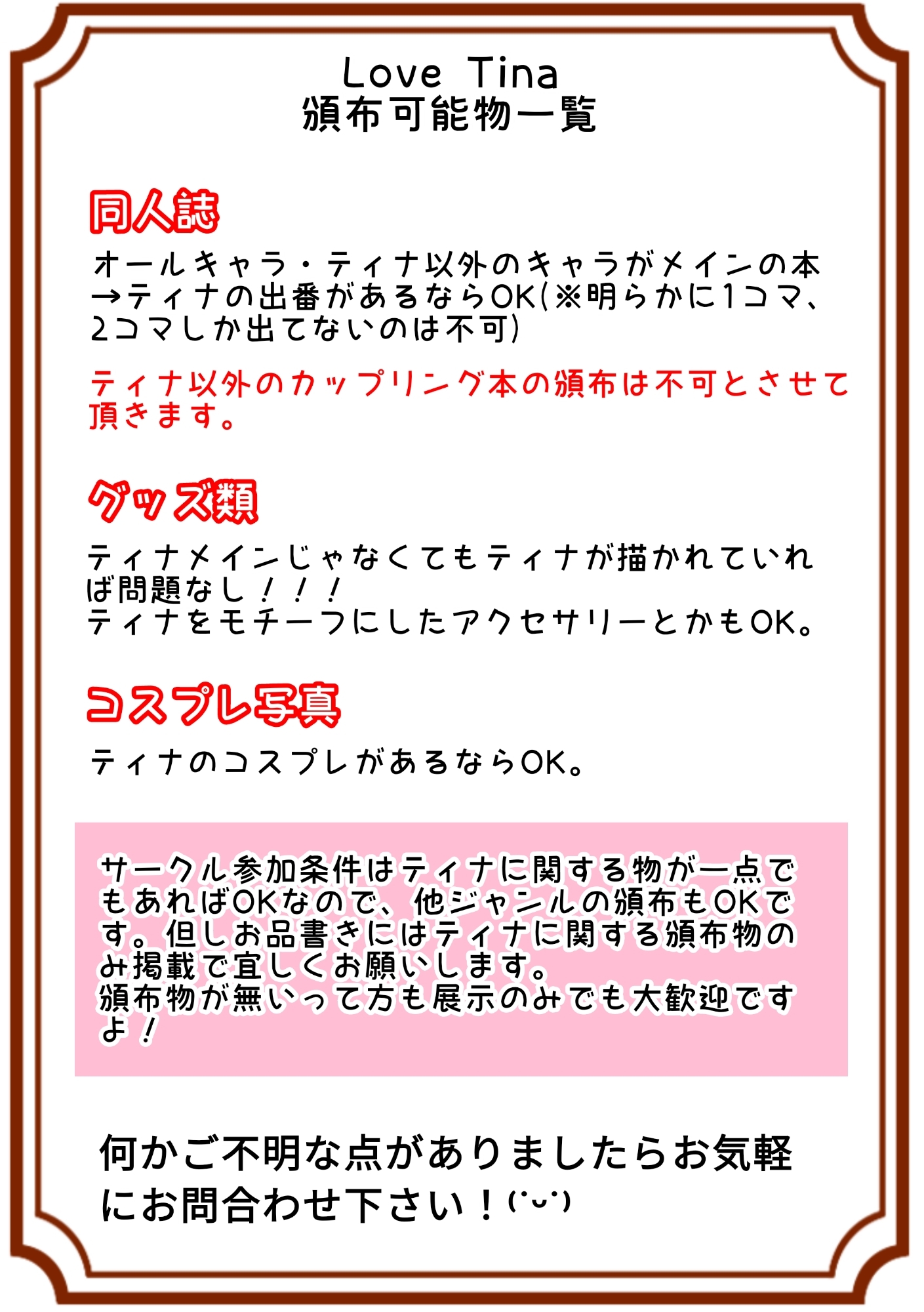 Love Tina
頒布可能物一覧

同人誌

オールキャラ・ティナ以外のキャラがメインの本→ティナの出番があるならOK(※明らかに1コマ、2コマしか出てないのは不可)

ティナ以外のカップリング本の頒布は不可とさせて頂きます。

グッズ類

ティナメインじゃなくてもティナが描かれていれば問題なし！！！
ティナをモチーフにしたアクセサリーとかもOK。

コスプレ写真

ティナのコスプレがあるならOK。

サークル参加条件はティナに関する物が一点でもあればOKなので、他ジャンルの頒布もOKです。但しお品書きにはティナに関する頒布物のみ掲載で宜しくお願いします。
頒布物が無いって方も展示のみでも大歓迎ですよ！

何かご不明な点がありましたらお気軽にお問合わせ下さい！(˙ᴗ˙)